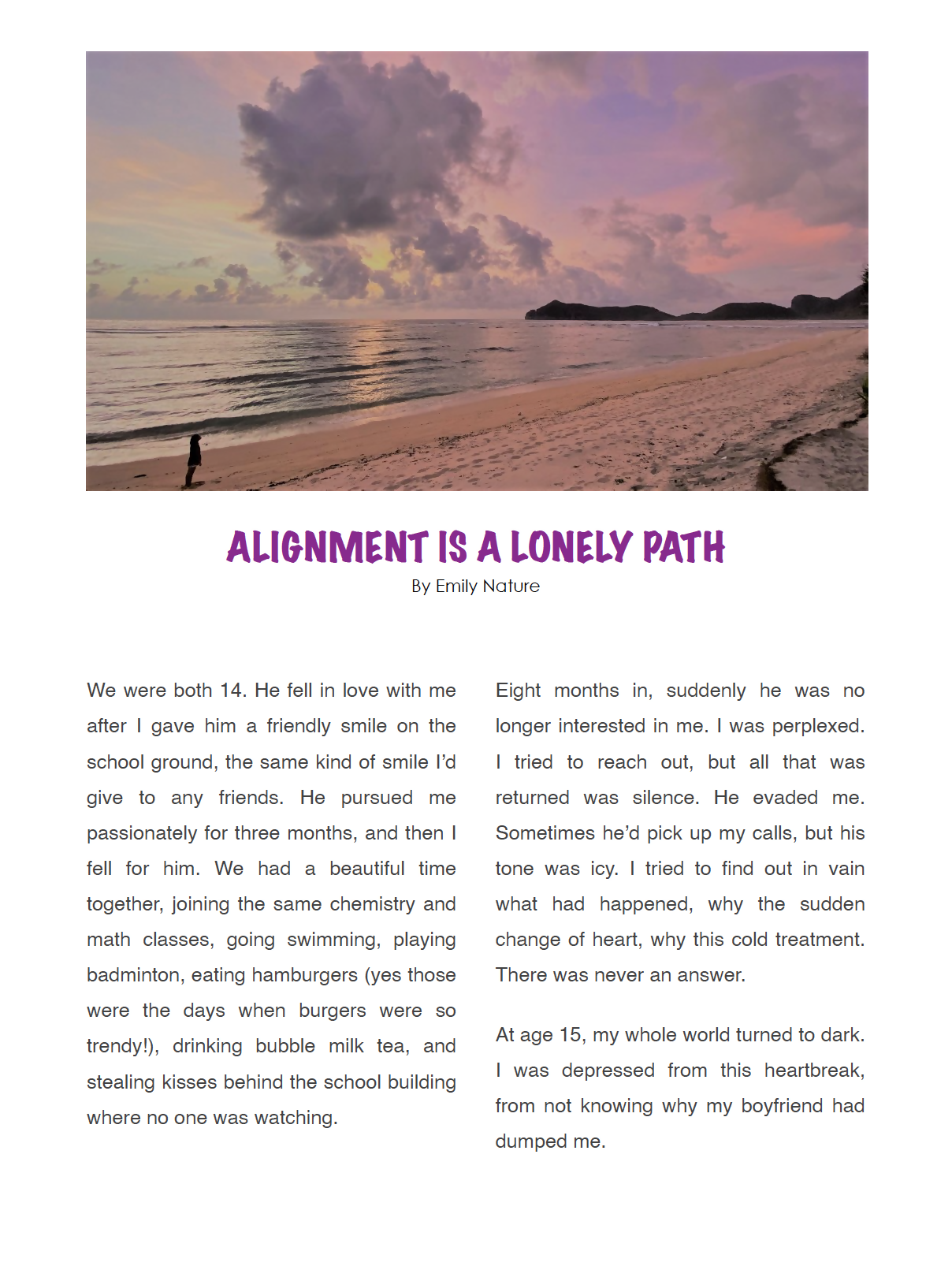 ALIGNMENT IS A LONELY PATH
By Emily Nature

We were both 14. He fell in love with me after I gave him a friendly smile on the school ground, the same kind of smile I'd give to any friends. He pursued me passionately for three months, and then I fell for him. We had a beautiful time together, joining the same chemistry and math classes, going swimming, playing badminton, eating hamburgers (yes those were the days when burgers were so trendy!), drinking bubble milk tea, and stealing kisses behind the school building where no one was watching.

Eight months in, suddenly he was no longer interested in me. I was perplexed. I tried to reach out, but all that was returned was silence. He evaded me. Sometimes he'd pick up my calls, but his tone was icy. I tried to find out in vain what had happened, why the sudden change of heart, why this cold treatment. There was never an answer.

At age 15, my whole world turned to dark. I was depressed from this heartbreak, from not knowing why my boyfriend had dumped me.